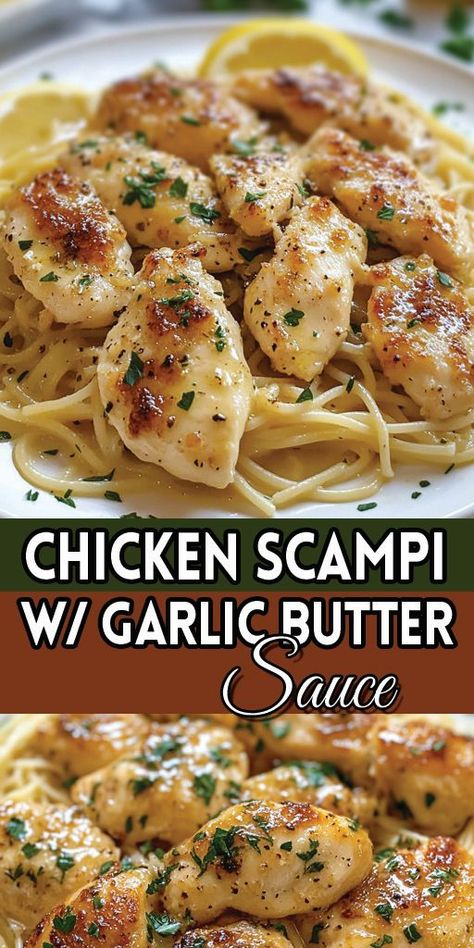 CHICKEN SCAMPI
W/ GARLIC BUTTER
Sauce